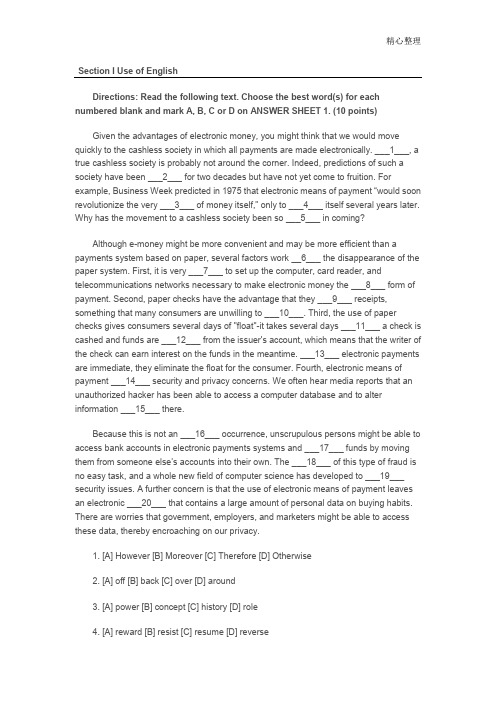 精心整理

Section I Use of English

Directions: Read the following text. Choose the best word(s) for each numbered blank and mark A, B, C or D on ANSWER SHEET 1. (10 points)

Given the advantages of electronic money, you might think that we would move quickly to the cashless society in which all payments are made electronically. ___1___, a true cashless society is probably not around the corner. Indeed, predictions of such a society have been ___2___ for two decades but have not yet come to fruition. For example, Business Week predicted in 1975 that electronic means of payment "would soon revolutionize the very ___3___ of money itself," only to ___4___ itself several years later. Why has the movement to a cashless society been so ___5___ in coming?

Although e-money might be more convenient and may be more efficient than a payments system based on paper, several factors work __6___ the disappearance of the paper system. First, it is very ___7___ to set up the computer, card reader, and telecommunications networks necessary to make electronic money the ___8___ form of payment. Second, paper checks have the advantage that they ___9___ receipts, something that many consumers are unwilling to ___10___. Third, the use of paper checks gives consumers several days of "float"-it takes several days ___11___ a check is cashed and funds are ___12___ from the issuer's account, which means that the writer of the check can earn interest on the funds in the meantime. ___13___ electronic payments are immediate, they eliminate the float for the consumer. Fourth, electronic means of payment ___14___ security and privacy concerns. We often hear media reports that an unauthorized hacker has been able to access a computer database and to alter information ___15___ there.

Because this is not an ___16___ occurrence, unscrupulous persons might be able to access bank accounts in electronic payments systems and ___17___ funds by moving them from someone else's accounts into their own. The ___18___ of this type of fraud is no easy task, and a whole new field of computer science has developed to ___19___ security issues. A further concern is that the use of electronic means of payment leaves an electronic ___20___ that contains a large amount of personal data on buying habits. There are worries that government, employers, and marketers might be able to access these data, thereby encroaching on our privacy.

1. [A] However [B] Moreover [C] Therefore [D] Otherwise

2. [A] off [B] back [C] over [D] around

3. [A] power [B] concept [C] history [D] role

4. [A] reward [B] resist [C] resume [D] reverse